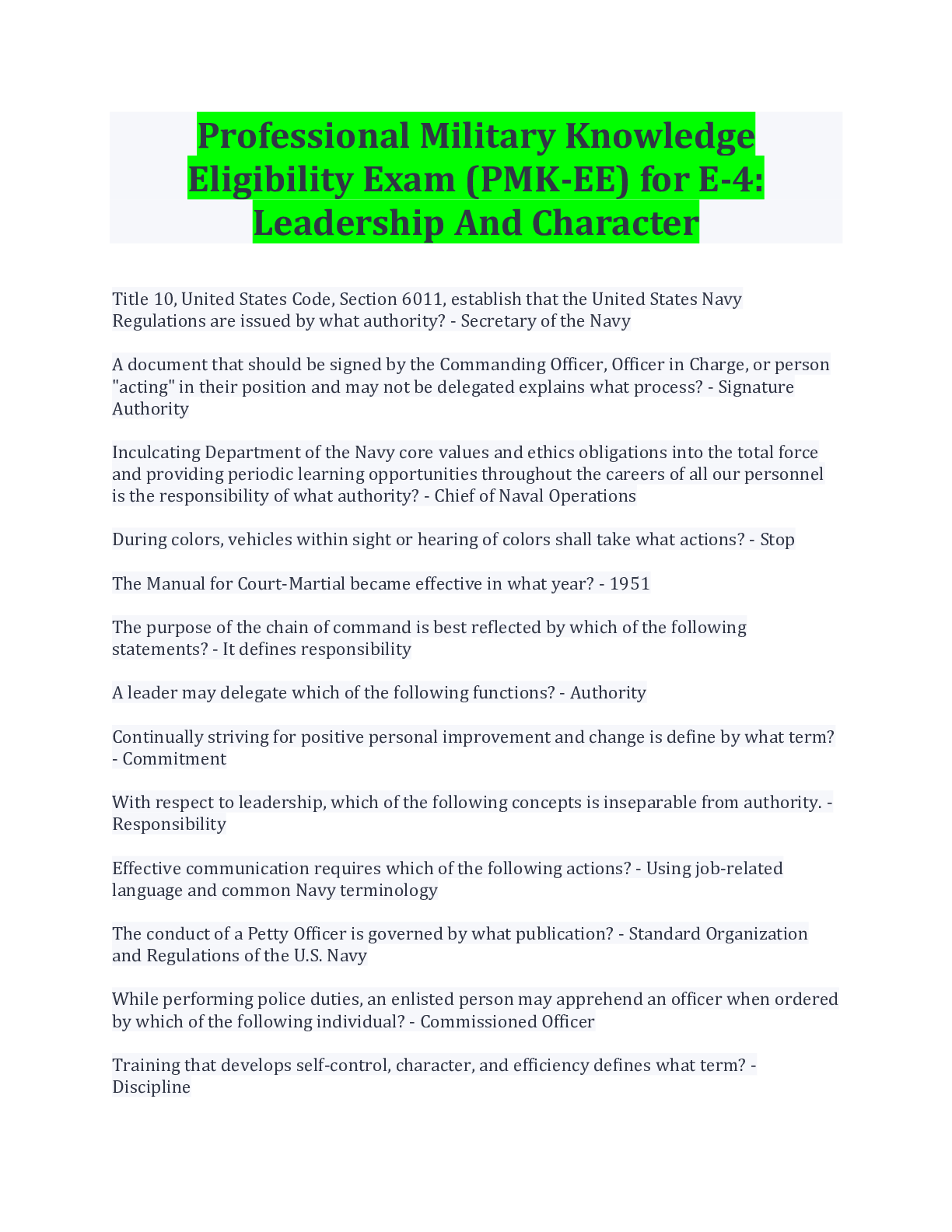 Professional Military Knowledge Eligibility Exam (PMK-EE) for E-4: Leadership And Character

Title 10, United States Code, Section 6011, establish that the United States Navy Regulations are issued by what authority? - Secretary of the Navy

A document that should be signed by the Commanding Officer, Officer in Charge, or person "acting" in their position and may not be delegated explains what process? - Signature Authority

Inculcating Department of the Navy core values and ethics obligations into the total force and providing periodic learning opportunities throughout the careers of all our personnel is the responsibility of what authority? - Chief of Naval Operations

During colors, vehicles within sight or hearing of colors shall take what actions? - Stop

The Manual for Court-Martial became effective in what year? - 1951

The purpose of the chain of command is best reflected by which of the following statements? - It defines responsibility

A leader may delegate which of the following functions? - Authority

Continually striving for positive personal improvement and change is define by what term? - Commitment

With respect to leadership, which of the following concepts is inseparable from authority. - Responsibility

Effective communication requires which of the following actions? - Using job-related language and common Navy terminology

The conduct of a Petty Officer is governed by what publication? - Standard Organization and Regulations of the U.S. Navy

While performing police duties, an enlisted person may apprehend an officer when ordered by which of the following individual? - Commissioned Officer

Training that develops self-control, character, and efficiency defines what term? - Discipline